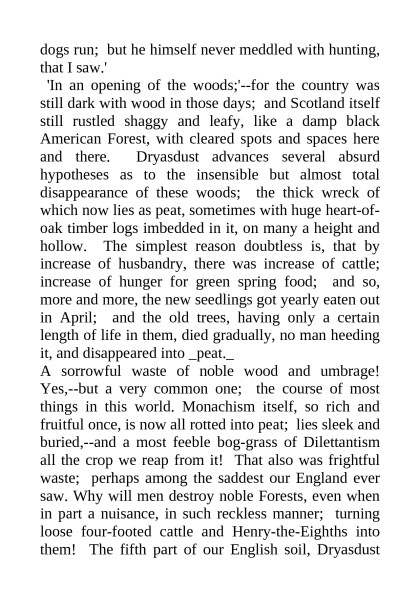 dogs run; but he himself never meddled with hunting, that I saw.'

'In an opening of the woods;'--for the country was still dark with wood in those days; and Scotland itself still rustled shaggy and leafy, like a damp black American Forest, with cleared spots and spaces here and there. Dryasdust advances several absurd hypotheses as to the insensible but almost total disappearance of these woods; the thick wreck of which now lies as peat, sometimes with huge heart-of-oak timber logs imbedded in it, on many a height and hollow. The simplest reason doubtless is, that by increase of husbandry, there was increase of cattle; increase of hunger for green spring food; and so, more and more, the new seedlings got yearly eaten out in April; and the old trees, having only a certain length of life in them, died gradually, no man heeding it, and disappeared into _peat._

A sorrowful waste of noble wood and umbrage! Yes,--but a very common one; the course of most things in this world. Monachism itself, so rich and fruitful once, is now all rotted into peat; lies sleek and buried,--and a most feeble bog-grass of Dilettantism all the crop we reap from it! That also was frightful waste; perhaps among the saddest our England ever saw. Why will men destroy noble Forests, even when in part a nuisance, in such reckless manner; turning loose four-footed cattle and Henry-the-Eighths into them! The fifth part of our English soil, Dryasdust